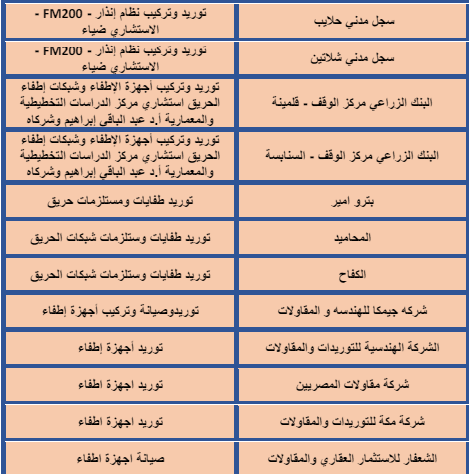 | سجل مدني حلايب | توريد وتركيب نظام إنذار - FM200 - الاستشاري ضياء |
|---|---|
| سجل مدني شلاتين | توريد وتركيب نظام إنذار - FM200 - الاستشاري ضياء |
| البنك الزراعي مركز الوقف - قلمينة | توريد وتركيب أجهزة الإطفاء وشبكات إطفاء الحريق استشاري مركز الدراسات التخطيطية والمعمارية أ.د عبد الباقى إبراهيم وشركاه |
| البنك الزراعي مركز الوقف - السنابسة | توريد وتركيب أجهزة الإطفاء وشبكات إطفاء الحريق استشاري مركز الدراسات التخطيطية والمعمارية أ.د عبد الباقى إبراهيم وشركاه |
| بترو امير | توريد طفايات ومستلزمات حريق |
| المحاميد | توريد طفايات وستلزمات شبكات الحريق |
| الكفاح | توريد طفايات وستلزمات شبكات الحريق |
| شركه جيمكا للهندسه و المقاولات | توريدوصيانة وتركيب أجهزة إطفاء |
| الشركة الهندسية للتوريدات والمقاولات | توريد أجهزة إطفاء |
| شركة مقاولات المصريين | توريد اجهزة اطفاء |
| شركة مكة للتوريدات والمقاولات | توريد اجهزة اطفاء |
| الشعفار للاستثمار العقاري والمقاولات | صيانة اجهزة اطفاء |